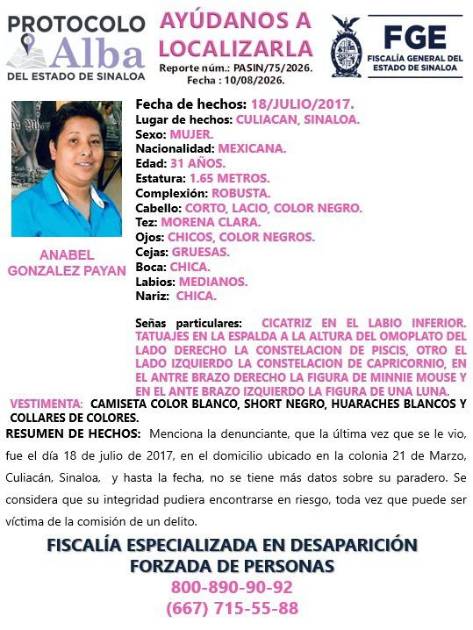 PROTOCOLO Alba DEL ESTADO DE SINALOA

AYÚDANOS A LOCALIZARLA

Reporte núm.: PASIN/75/2026.
Fecha : 10/08/2026.

FGE FISCALÍA GENERAL DEL ESTADO DE SINALOA

ANABEL GONZALEZ PAYAN

Fecha de hechos: 18/JULIO/2017.
Lugar de hechos: CULIACAN, SINALOA.
Sexo: MUJER.
Nacionalidad: MEXICANA.
Edad: 31 AÑOS.
Estatura: 1.65 METROS.
Complexión: ROBUSTA.
Cabello: CORTO, LACIO, COLOR NEGRO.
Tez: MORENA CLARA.
Ojos: CHICOS, COLOR NEGROS.
Cejas: GRUESAS.
Boca: CHICA.
Labios: MEDIANOS.
Nariz: CHICA.

Señas particulares: CICATRIZ EN EL LABIO INFERIOR. TATUAJES EN LA ESPALDA A LA ALTURA DEL OMOPLATO DEL LADO DERECHO LA CONSTELACION DE PISCIS, OTRO EL LADO IZQUIERDO LA CONSTELACION DE CAPRICORNIO, EN EL ANTRE BRAZO DERECHO LA FIGURA DE MINNIE MOUSE Y EN EL ANTE BRAZO IZQUIERDO LA FIGURA DE UNA LUNA.

VESTIMENTA: CAMISETA COLOR BLANCO, SHORT NEGRO, HUARACHES BLANCOS Y COLLARES DE COLORES.

RESUMEN DE HECHOS: Menciona la denunciante, que la última vez que se le vio, fue el día 18 de julio de 2017, en el domicilio ubicado en la colonia 21 de Marzo, Culiacán, Sinaloa, y hasta la fecha, no se tiene más datos sobre su paradero. Se considera que su integridad pudiera encontrarse en riesgo, toda vez que puede ser víctima de la comisión de un delito.

FISCALÍA ESPECIALIZADA EN DESAPARICIÓN FORZADA DE PERSONAS
800-890-90-92
(667) 715-55-88